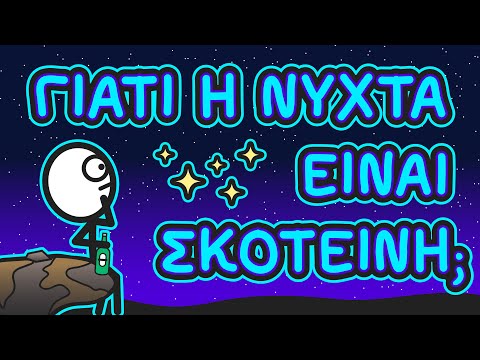 ΓΙΑΤΙ Η ΝΥΧΤΑ ΕΙΝΑΙ ΣΚΟΤΕΙΝΗ;